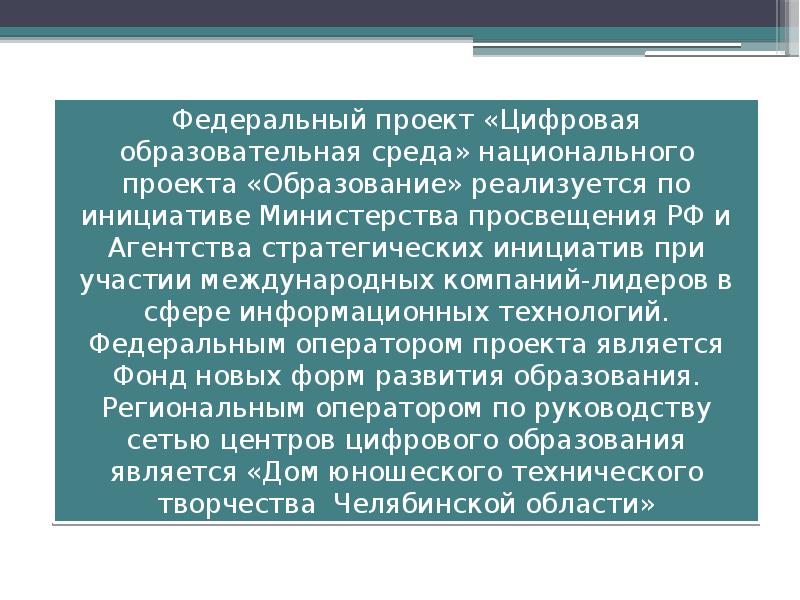 Федеральный проект «Цифровая образовательная среда» национального проекта «Образование» реализуется по инициативе Министерства просвещения РФ и Агентства стратегических инициатив при участии международных компаний-лидеров в сфере информационных технологий. Федеральным оператором проекта является Фонд новых форм развития образования. Региональным оператором по руководству сетью центров цифрового образования является «Дом юношеского технического творчества Челябинской области»